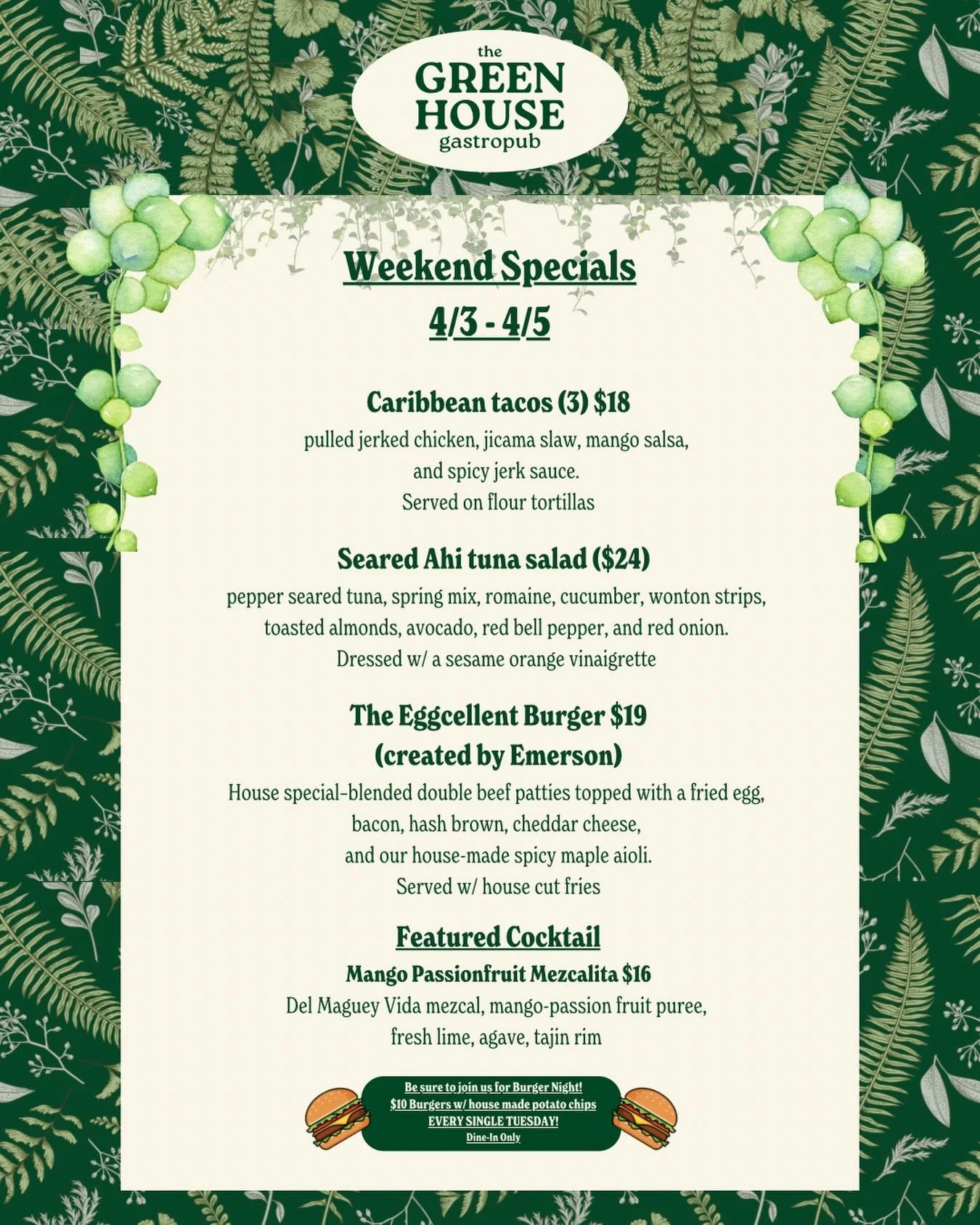 the
GREEN
HOUSE
gastropub

Weekend Specials
4/3 - 4/5

Caribbean tacos (3) $18
pulled jerked chicken, jicama slaw, mango salsa, and spicy jerk sauce. Served on flour tortillas

Seared Ahi tuna salad ($24)
pepper seared tuna, spring mix, romaine, cucumber, wonton strips, toasted almonds, avocado, red bell pepper, and red onion. Dressed w/ a sesame orange vinaigrette

The Eggcellent Burger $19
(created by Emerson)
House special-blended double beef patties topped with a fried egg, bacon, hash brown, cheddar cheese, and our house-made spicy maple aioli. Served w/ house cut fries

Featured Cocktail
Mango Passionfruit Mezcalita $16
Del Maguey Vida mezcal, mango-passion fruit puree, fresh lime, agave, tajin rim

Be sure to join us for Burger Night!
$10 Burgers w/ house made potato chips
EVERY SINGLE TUESDAY!
Dine-In Only